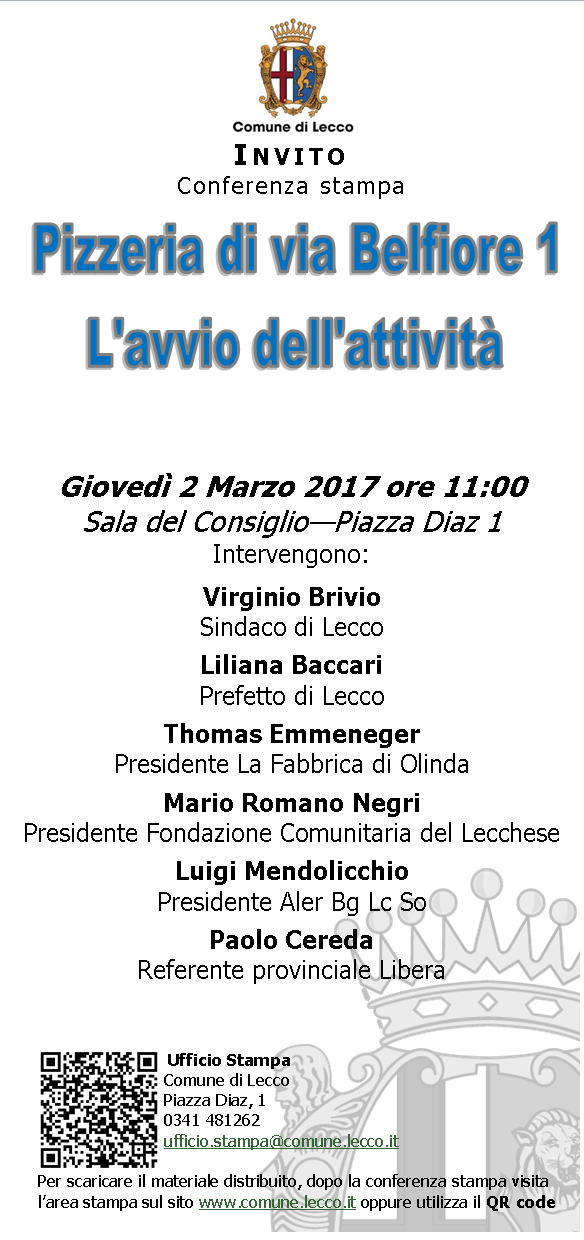 Comune di Lecco

INVITO
Conferenza stampa

Pizzeria di via Belfiore 1
L'avvio dell'attività

Giovedì 2 Marzo 2017 ore 11:00
Sala del Consiglio—Piazza Diaz 1
Intervengono:

Virginio Brivio
Sindaco di Lecco

Liliana Baccari
Prefetto di Lecco

Thomas Emmeneger
Presidente La Fabbrica di Olinda

Mario Romano Negri
Presidente Fondazione Comunitaria del Lecchese

Luigi Mendolicchio
Presidente Aler Bg Lc So

Paolo Cereda
Referente provinciale Libera

Ufficio Stampa
Comune di Lecco
Piazza Diaz, 1
0341 481262
ufficio.stampa@comune.lecco.it

Per scaricare il materiale distribuito, dopo la conferenza stampa visita l'area stampa sul sito www.comune.lecco.it oppure utilizza il QR code